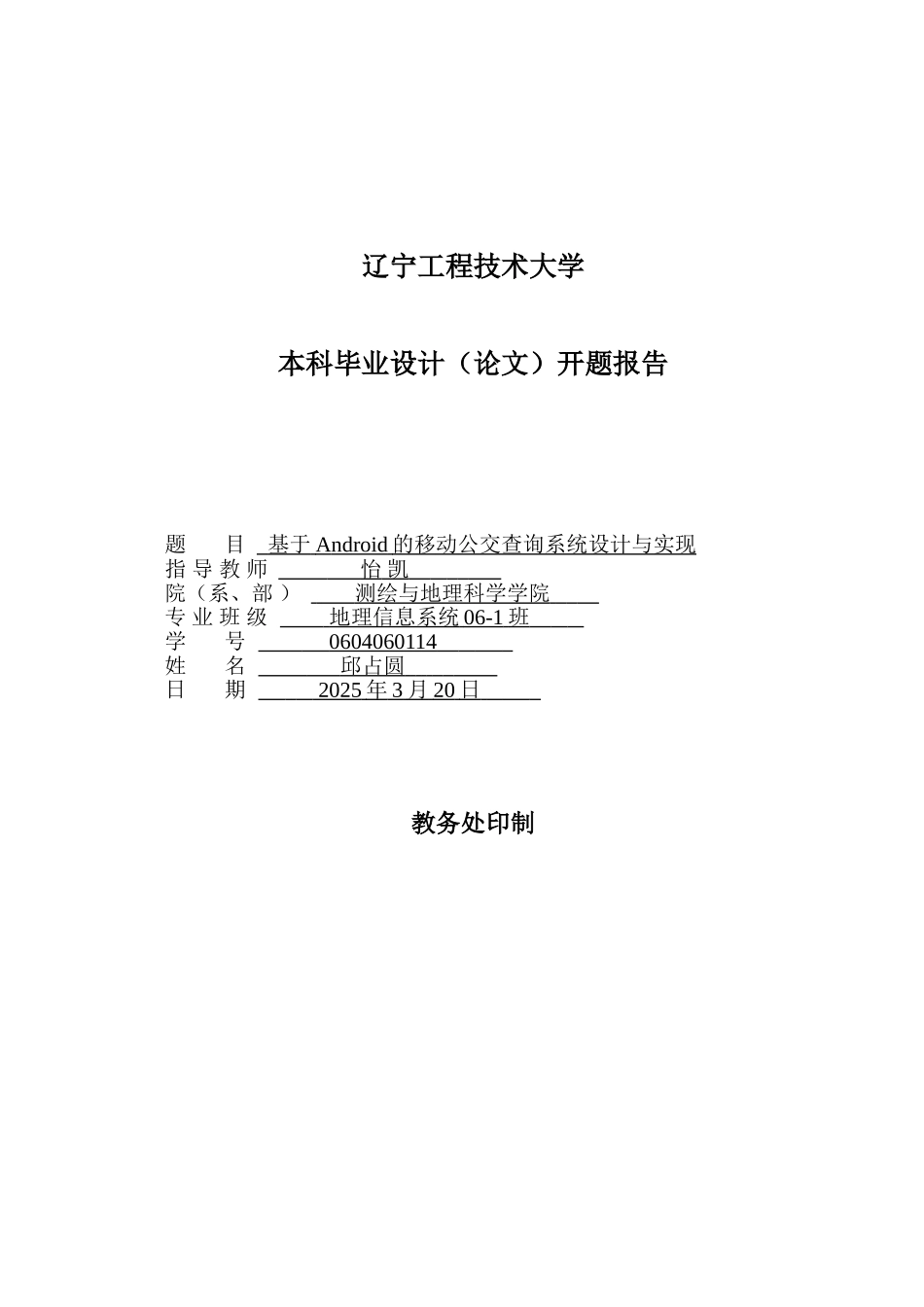 辽宁工程技术大学

本科毕业设计（论文）开题报告

题　　目 基于 Android 的移动公交查询系统设计与实现
指 导 教 师 怡 凯
院（系、部 ） 测绘与地理科学学院
专 业 班 级 地理信息系统 06-1 班
学　　号 0604060114
姓　　名 邱占圆
日　　期 2025 年 3 月 20 日

教务处印制